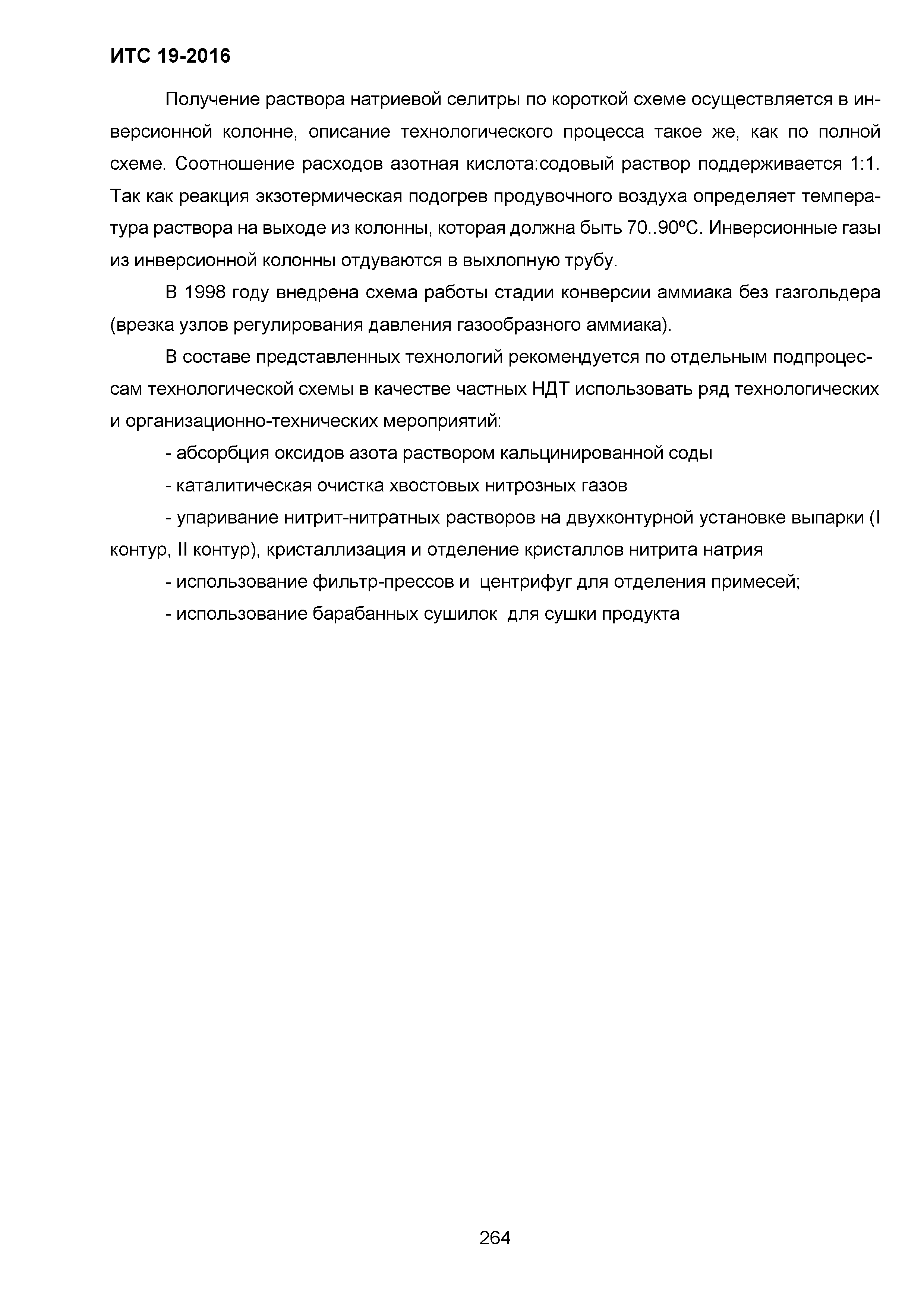 ИТС 19-2016

Получение раствора натриевой селитры по короткой схеме осуществляется в инверсионной колонне, описание технологического процесса такое же, как по полной схеме. Соотношение расходов азотная кислота:содовый раствор поддерживается 1:1. Так как реакция экзотермическая подогрев продувочного воздуха определяет температура раствора на выходе из колонны, которая должна быть 70..90ºС. Инверсионные газы из инверсионной колонны отдуваются в выхлопную трубу.

В 1998 году внедрена схема работы стадии конверсии аммиака без газгольдера (врезка узлов регулирования давления газообразного аммиака).

В составе представленных технологий рекомендуется по отдельным подпроцессам технологической схемы в качестве частных НДТ использовать ряд технологических и организационно-технических мероприятий:

- абсорбция оксидов азота раствором кальцинированной соды

- каталитическая очистка хвостовых нитрозных газов

- упаривание нитрит-нитратных растворов на двухконтурной установке выпарки (I контур, II контур), кристаллизация и отделение кристаллов нитрита натрия

- использование фильтр-прессов и центрифуг для отделения примесей;

- использование барабанных сушилок для сушки продукта

264